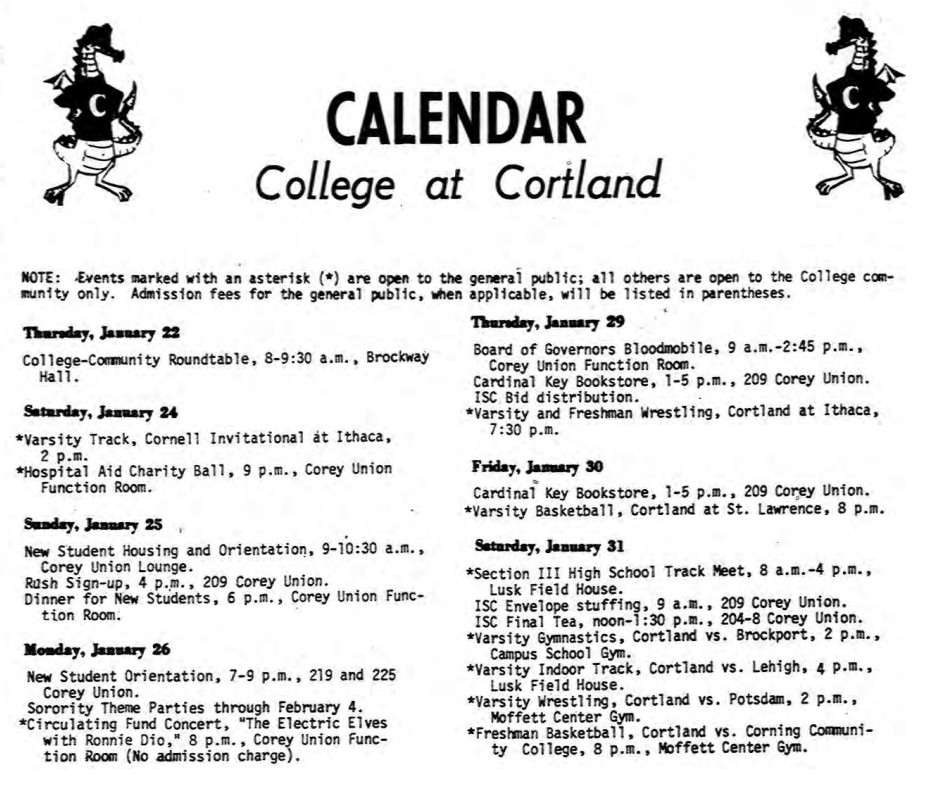 C

CALENDAR
College at Cortland

C

NOTE: Events marked with an asterisk (*) are open to the general public; all others are open to the College community only. Admission fees for the general public, when applicable, will be listed in parentheses.

Thursday, January 22

College-Community Roundtable, 8-9:30 a.m., Brockway Hall.

Saturday, January 24

*Varsity Track, Cornell Invitational at Ithaca, 2 p.m.
*Hospital Aid Charity Ball, 9 p.m., Corey Union Function Room.

Sunday, January 25

New Student Housing and Orientation, 9-10:30 a.m., Corey Union Lounge.
Rush Sign-up, 4 p.m., 209 Corey Union.
Dinner for New Students, 6 p.m., Corey Union Function Room.

Monday, January 26

New Student Orientation, 7-9 p.m., 219 and 225 Corey Union.
Sorority Theme Parties through February 4.
*Circulating Fund Concert, "The Electric Elves with Ronnie Dio," 8 p.m., Corey Union Function Room (No admission charge).

Thursday, January 29

Board of Governors Bloodmobile, 9 a.m.-2:45 p.m., Corey Union Function Room.
Cardinal Key Bookstore, 1-5 p.m., 209 Corey Union.
ISC Bid distribution.
*Varsity and Freshman Wrestling, Cortland at Ithaca, 7:30 p.m.

Friday, January 30

Cardinal Key Bookstore, 1-5 p.m., 209 Corey Union.
*Varsity Basketball, Cortland at St. Lawrence, 8 p.m.

Saturday, January 31

*Section III High School Track Meet, 8 a.m.-4 p.m., Lusk Field House.
ISC Envelope stuffing, 9 a.m., 209 Corey Union.
ISC Final Tea, noon-1:30 p.m., 204-8 Corey Union.
*Varsity Gymnastics, Cortland vs. Brockport, 2 p.m., Campus School Gym.
*Varsity Indoor Track, Cortland vs. Lehigh, 4 p.m., Lusk Field House.
*Varsity Wrestling, Cortland vs. Potsdam, 2 p.m., Moffett Center Gym.
*Freshman Basketball, Cortland vs. Corning Community College, 8 p.m., Moffett Center Gym.